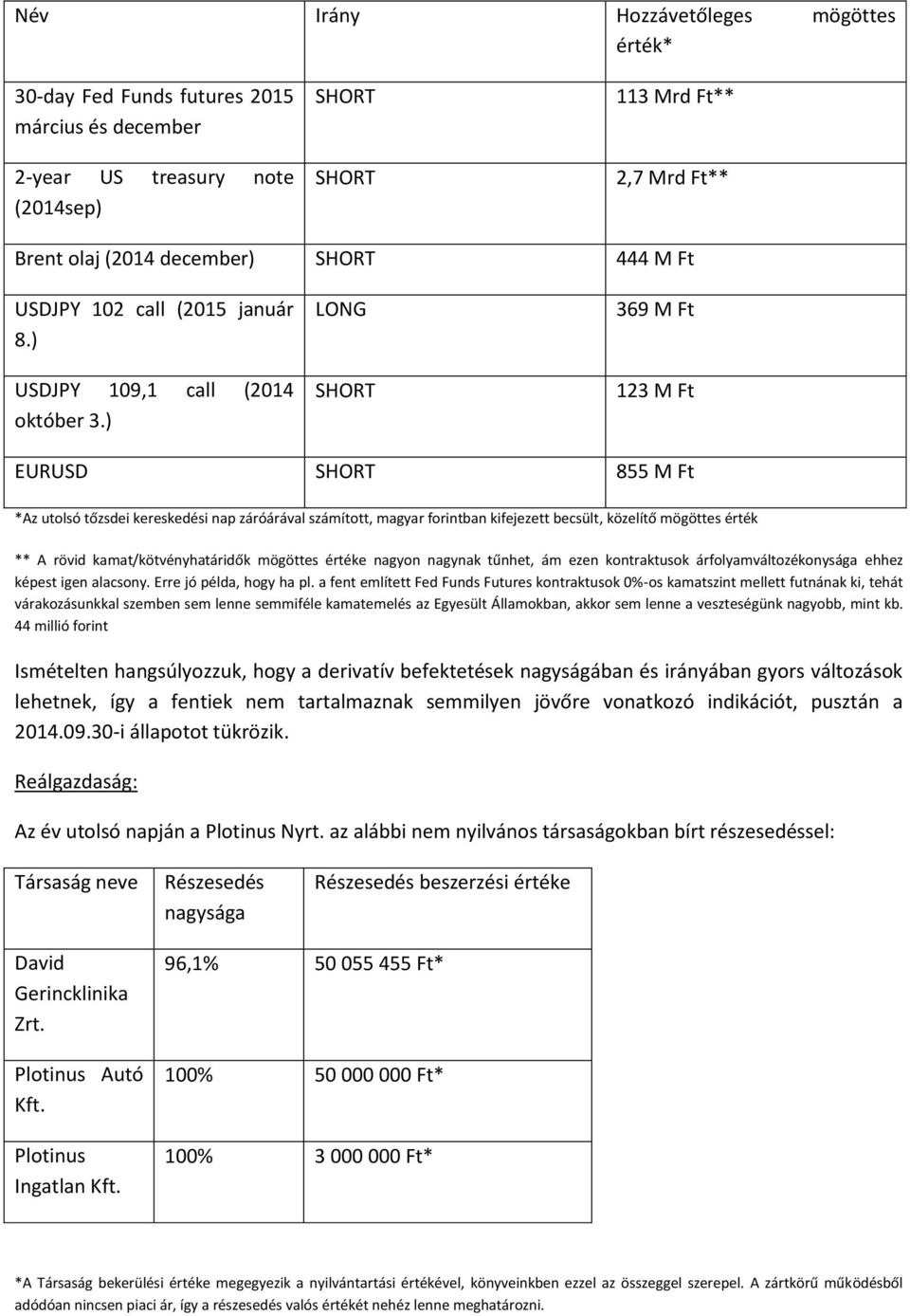 | Név | Irány | Hozzávetőleges mögöttes érték* |
|---|---|---|
| 30-day Fed Funds futures 2015 március és december | SHORT | 113 Mrd Ft** |
| 2-year US treasury note (2014sep) | SHORT | 2,7 Mrd Ft** |
| Brent olaj (2014 december) | SHORT | 444 M Ft |
| USDJPY 102 call (2015 január 8.) | LONG | 369 M Ft |
| USDJPY 109,1 call (2014 október 3.) | SHORT | 123 M Ft |
| EURUSD | SHORT | 855 M Ft |

*Az utolsó tőzsdei kereskedési nap záróárával számított, magyar forintban kifejezett becsült, közelítő mögöttes érték

** A rövid kamat/kötvényhatáridők mögöttes értéke nagyon nagynak tűnhet, ám ezen kontraktusok árfolyamváltozékonysága ehhez képest igen alacsony. Erre jó példa, hogy ha pl. a fent említett Fed Funds Futures kontraktusok 0%-os kamatszint mellett futnának ki, tehát várakozásunkkal szemben sem lenne semmiféle kamatemelés az Egyesült Államokban, akkor sem lenne a veszteségünk nagyobb, mint kb. 44 millió forint

Ismételten hangsúlyozzuk, hogy a derivatív befektetések nagyságában és irányában gyors változások lehetnek, így a fentiek nem tartalmaznak semmilyen jövőre vonatkozó indikációt, pusztán a 2014.09.30-i állapotot tükrözik.

Reálgazdaság:

Az év utolsó napján a Plotinus Nyrt. az alábbi nem nyilvános társaságokban bírt részesedéssel:

| Társaság neve | Részesedés nagysága | Részesedés beszerzési értéke |
|---|---|---|
| David Gerincklinika Zrt. | 96,1% | 50 055 455 Ft* |
| Plotinus Autó Kft. | 100% | 50 000 000 Ft* |
| Plotinus Ingatlan Kft. | 100% | 3 000 000 Ft* |

*A Társaság bekerülési értéke megegyezik a nyilvántartási értékével, könyveinkben ezzel az összeggel szerepel. A zártkörű működésből adódóan nincsen piaci ár, így a részesedés valós értékét nehéz lenne meghatározni.